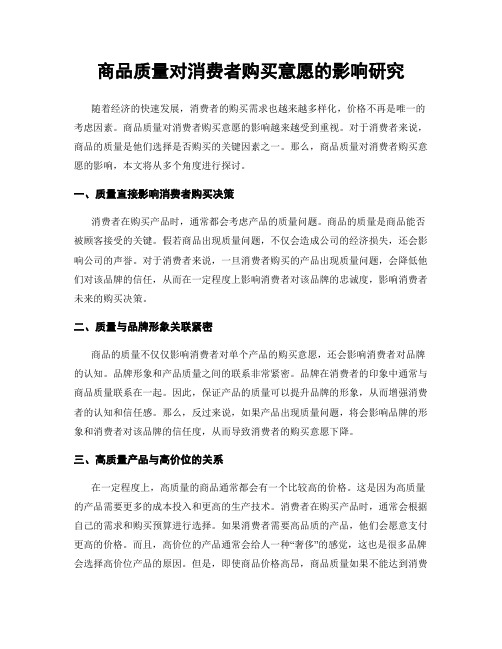 商品质量对消费者购买意愿的影响研究

随着经济的快速发展，消费者的购买需求也越来越多样化，价格不再是唯一的考虑因素。商品质量对消费者购买意愿的影响越来越受到重视。对于消费者来说，商品的质量是他们选择是否购买的关键因素之一。那么，商品质量对消费者购买意愿的影响，本文将从多个角度进行探讨。

一、质量直接影响消费者购买决策

消费者在购买产品时，通常都会考虑产品的质量问题。商品的质量是商品能否被顾客接受的关键。假若商品出现质量问题，不仅会造成公司的经济损失，还会影响公司的声誉。对于消费者来说，一旦消费者购买的产品出现质量问题，会降低他们对该品牌的信任，从而在一定程度上影响消费者对该品牌的忠诚度，影响消费者未来的购买决策。

二、质量与品牌形象关联紧密

商品的质量不仅仅影响消费者对单个产品的购买意愿，还会影响消费者对品牌的认知。品牌形象和产品质量之间的联系非常紧密。品牌在消费者的印象中通常与商品质量联系在一起。因此，保证产品的质量可以提升品牌的形象，从而增强消费者的认知和信任感。那么，反过来说，如果产品出现质量问题，将会影响品牌的形象和消费者对该品牌的信任度，从而导致消费者的购买意愿下降。

三、高质量产品与高价位的关系

在一定程度上，高质量的商品通常都会有一个比较高的价格。这是因为高质量的产品需要更多的成本投入和更高的生产技术。消费者在购买产品时，通常会根据自己的需求和购买预算进行选择。如果消费者需要高品质的产品，他们会愿意支付更高的价格。而且，高价位的产品通常会给人一种“奢侈”的感觉，这也是很多品牌会选择高价位产品的原因。但是，即使商品价格高昂，商品质量如果不能达到消费